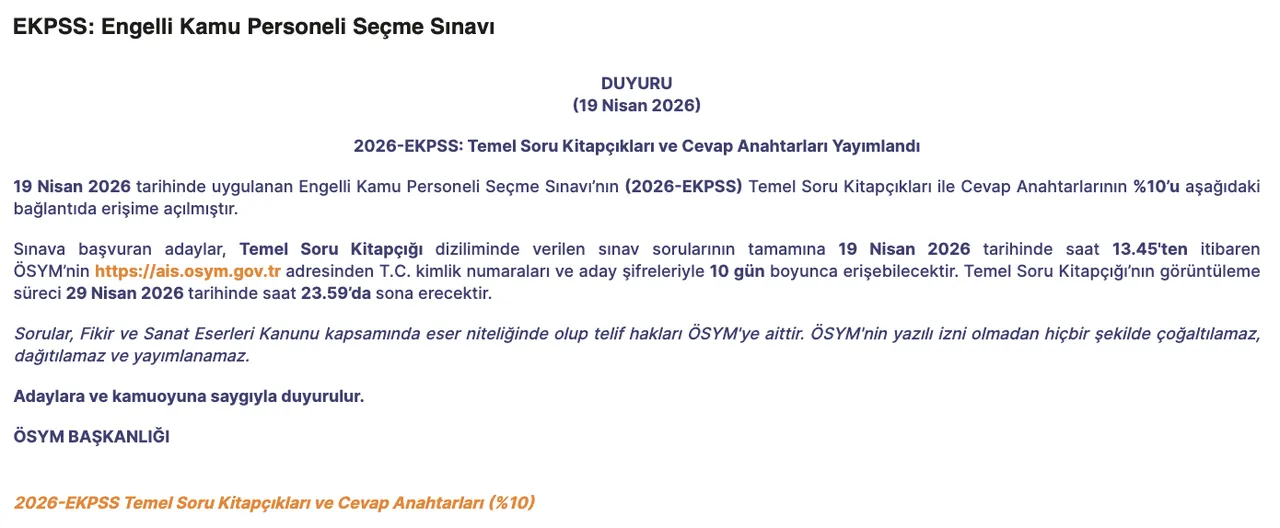 EKPSS: Engelli Kamu Personeli Seçme Sınavı

DUYURU
(19 Nisan 2026)

2026-EKPSS: Temel Soru Kitapçıkları ve Cevap Anahtarları Yayımlandı

19 Nisan 2026 tarihinde uygulanan Engelli Kamu Personeli Seçme Sınavı'nın (2026-EKPSS) Temel Soru Kitapçıkları ile Cevap Anahtarlarının %10'u aşağıdaki bağlantıda erişime açılmıştır.

Sınava başvuran adaylar, Temel Soru Kitapçığı diziliminde verilen sınav sorularının tamamına 19 Nisan 2026 tarihinde saat 13.45'ten itibaren ÖSYM'nin https://ais.osym.gov.tr adresinden T.C. kimlik numaraları ve aday şifreleriyle 10 gün boyunca erişebilecektir. Temel Soru Kitapçığı'nın görüntüleme süreci 29 Nisan 2026 tarihinde saat 23.59'da sona erecektir.

Sorular, Fikir ve Sanat Eserleri Kanunu kapsamında eser niteliğinde olup telif hakları ÖSYM'ye aittir. ÖSYM'nin yazılı izni olmadan hiçbir şekilde çoğaltılamaz, dağıtılamaz ve yayımlanamaz.

Adaylara ve kamuoyuna saygıyla duyurulur.

ÖSYM BAŞKANLIĞI

2026-EKPSS Temel Soru Kitapçıkları ve Cevap Anahtarları (%10)